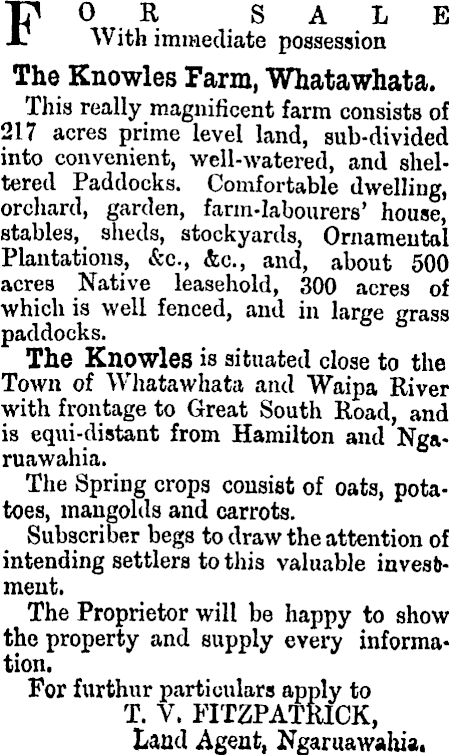 FOR SALE
With immediate possession

The Knowles Farm, Whatawhata.

This really magnificent farm consists of 217 acres prime level land, sub-divided into convenient, well-watered, and sheltered Paddocks. Comfortable dwelling, orchard, garden, farm-labourers' house, stables, sheds, stockyards, Ornamental Plantations, &c., &c., and, about 500 acres Native leasehold, 300 acres of which is well fenced, and in large grass paddocks.

The Knowles is situated close to the Town of Whatawhata and Waipa River with frontage to Great South Road, and is equi-distant from Hamilton and Ngaruawahia.

The Spring crops consist of oats, potatoes, mangolds and carrots.

Subscriber begs to draw the attention of intending settlers to this valuable investment.

The Proprietor will be happy to show the property and supply every information.

For furthur particulars apply to
T. V. FITZPATRICK,
Land Agent, Ngaruawahia.